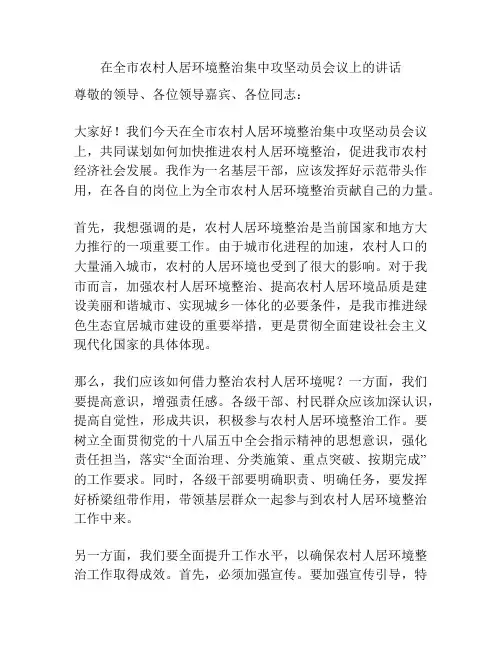 在全市农村人居环境整治集中攻坚动员会议上的讲话

尊敬的领导、各位领导嘉宾、各位同志：

大家好！我们今天在全市农村人居环境整治集中攻坚动员会议上，共同谋划如何加快推进农村人居环境整治，促进我市农村经济社会发展。我作为一名基层干部，应该发挥好示范带头作用，在各自的岗位上为全市农村人居环境整治贡献自己的力量。

首先，我想强调的是，农村人居环境整治是当前国家和地方大力推行的一项重要工作。由于城市化进程的加速，农村人口的大量涌入城市，农村的人居环境也受到了很大的影响。对于我市而言，加强农村人居环境整治、提高农村人居环境品质是建设美丽和谐城市、实现城乡一体化的必要条件，是我市推进绿色生态宜居城市建设的重要举措，更是贯彻全面建设社会主义现代化国家的具体体现。

那么，我们应该如何借力整治农村人居环境呢？一方面，我们要提高意识，增强责任感。各级干部、村民群众应该加深认识，提高自觉性，形成共识，积极参与农村人居环境整治工作。要树立全面贯彻党的十八届五中全会指示精神的思想意识，强化责任担当，落实“全面治理、分类施策、重点突破、按期完成”的工作要求。同时，各级干部要明确职责、明确任务，要发挥好桥梁纽带作用，带领基层群众一起参与到农村人居环境整治工作中来。

另一方面，我们要全面提升工作水平，以确保农村人居环境整治工作取得成效。首先，必须加强宣传。要加强宣传引导，特